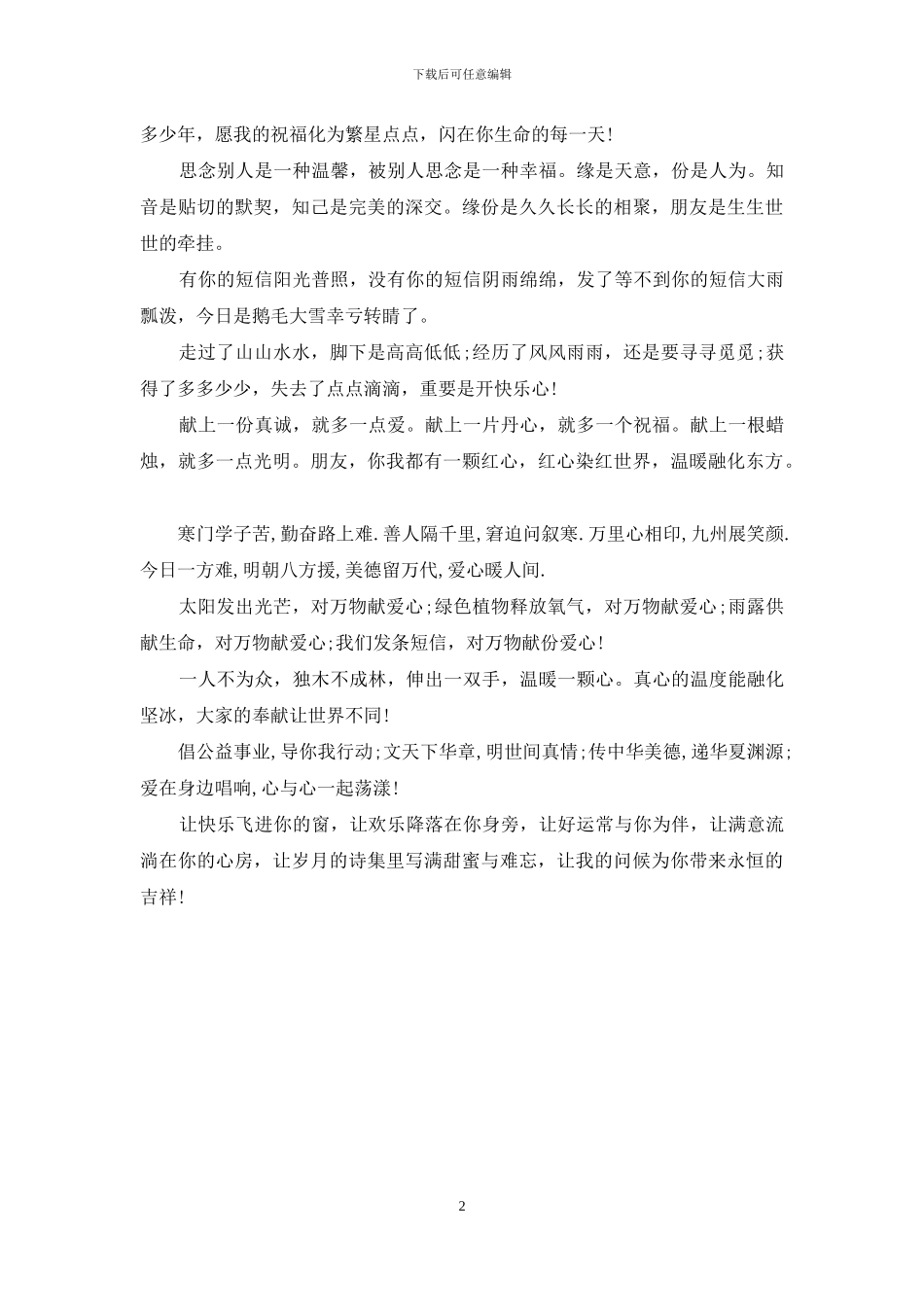 下载后可任意编辑

多少年，愿我的祝福化为繁星点点，闪在你生命的每一天！

思念别人是一种温馨，被别人思念是一种幸福。缘是天意，份是人为。知音是贴切的默契，知己是完美的深交。缘份是久久长长的相聚，朋友是生生世世的牵挂。

有你的短信阳光普照，没有你的短信阴雨绵绵，发了等不到你的短信大雨瓢泼，今日是鹅毛大雪幸亏转晴了。

走过了山山水水，脚下是高高低低；经历了风风雨雨，还是要寻寻觅觅；获得了多多少少，失去了点点滴滴，重要是开快乐心！

献上一份真诚，就多一点爱。献上一片丹心，就多一个祝福。献上一根蜡烛，就多一点光明。朋友，你我都有一颗红心，红心染红世界，温暖融化东方。

寒门学子苦，勤奋路上难.善人隔千里，窘迫问叙寒.万里心相印，九州展笑颜.今日一方难，明朝八方援，美德留万代，爱心暖人间.

太阳发出光芒，对万物献爱心；绿色植物释放氧气，对万物献爱心；雨露供献生命，对万物献爱心；我们发条短信，对万物献份爱心！

一人不为众，独木不成林，伸出一双手，温暖一颗心。真心的温度能融化坚冰，大家的奉献让世界不同！

倡公益事业，导你我行动；文天下华章，明世间真情；传中华美德，递华夏渊源；爱在身边唱响，心与心一起荡漾！

让快乐飞进你的窗，让欢乐降落在你身旁，让好运常与你为伴，让满意流淌在你的心房，让岁月的诗集里写满甜蜜与难忘，让我的问候为你带来永恒的吉祥！

2